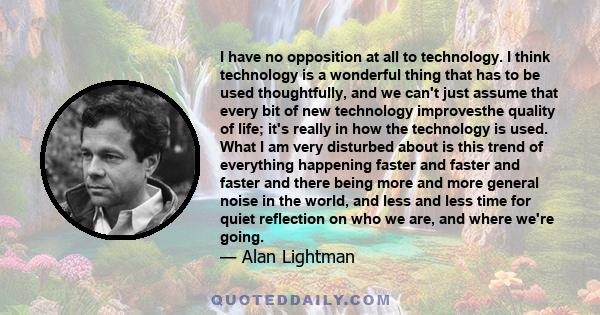 I have no opposition at all to technology. I think technology is a wonderful thing that has to be used thoughtfully, and we can't just assume that every bit of new technology improvesthe quality of life; it's really in how the technology is used. What I am very disturbed about is this trend of everything happening faster and faster and faster and there being more and more general noise in the world, and less and less time for quiet reflection on who we are, and where we're going.
— Alan Lightman

QUOTEDDAILY.COM